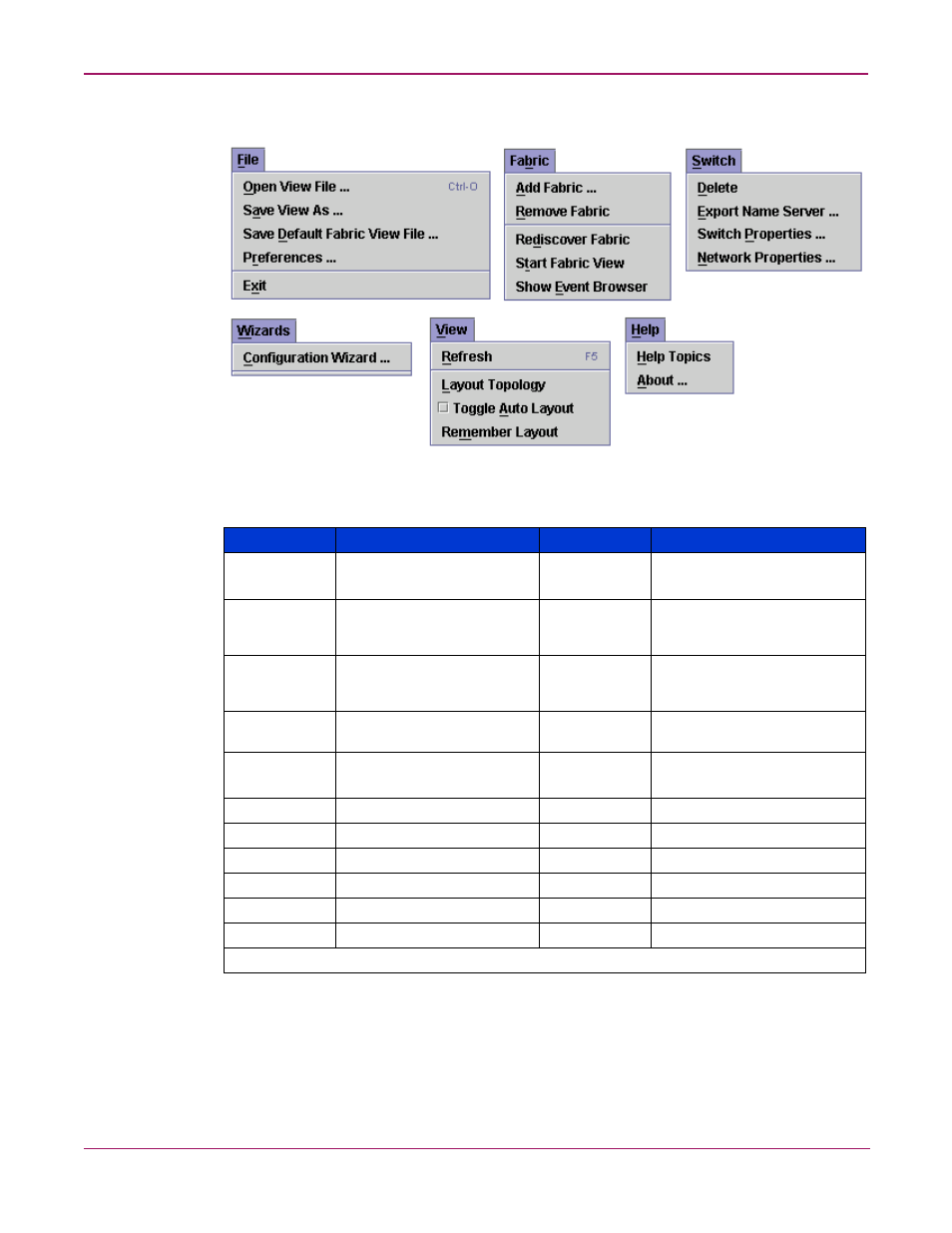 File
Open View File ... Ctrl-O
Save View As ...
Save Default Fabric View File ...
Preferences ...
Exit

Fabric
Add Fabric ...
Remove Fabric
Rediscover Fabric
Start Fabric View
Show Event Browser

Switch
Delete
Export Name Server ...
Switch Properties ...
Network Properties ...

Wizards
Configuration Wizard ...

View
Refresh F5
Layout Topology
Toggle Auto Layout
Remember Layout

Help
Help Topics
About ...